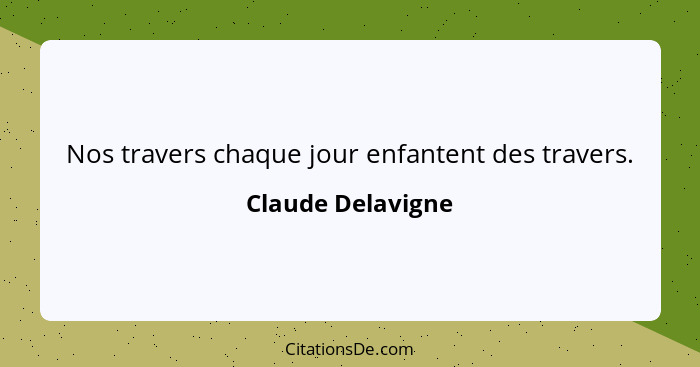 Nos travers chaque jour enfantent des travers.

Claude Delavigne

CitationsDe.com